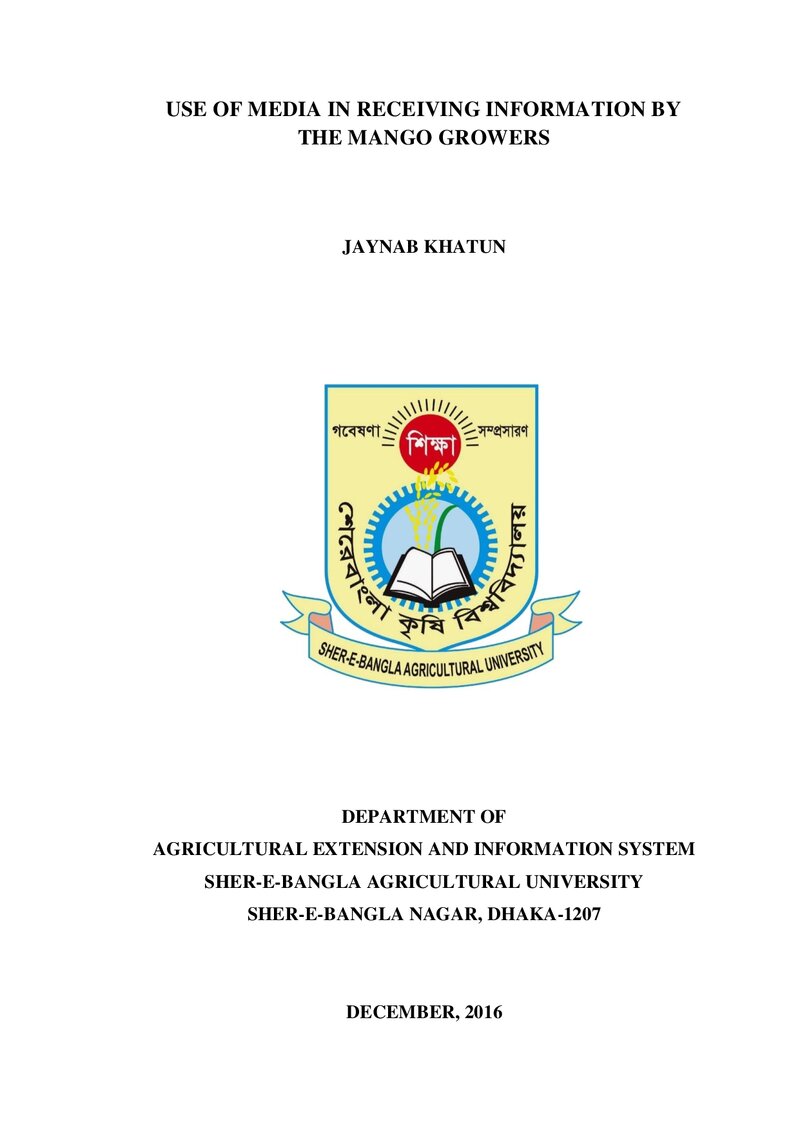 USE OF MEDIA IN RECEIVING INFORMATION BY THE MANGO GROWERS

JAYNAB KHATUN

গবেষণা
শিক্ষা
সম্প্রসারণ
শেরেবাংলা কৃষি বিশ্ববিদ্যালয়
SHER-E-BANGLA AGRICULTURAL UNIVERSITY

DEPARTMENT OF
AGRICULTURAL EXTENSION AND INFORMATION SYSTEM
SHER-E-BANGLA AGRICULTURAL UNIVERSITY
SHER-E-BANGLA NAGAR, DHAKA-1207

DECEMBER, 2016